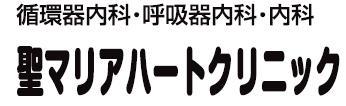 循環器内科・呼吸器内科・内科

聖マリアハートクリニック